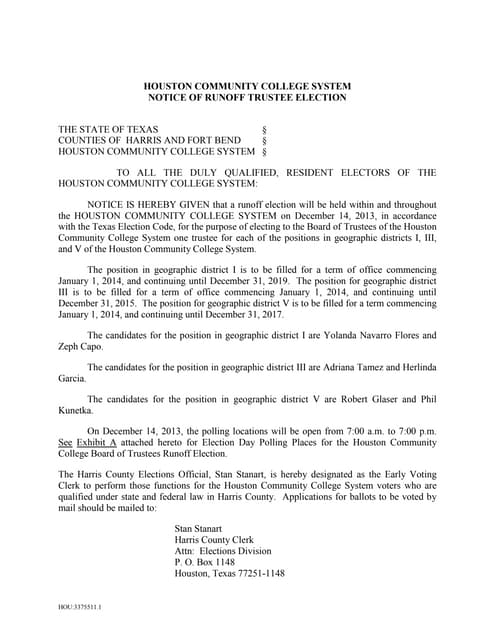 HOUSTON COMMUNITY COLLEGE SYSTEM
NOTICE OF RUNOFF TRUSTEE ELECTION

THE STATE OF TEXAS §
COUNTIES OF HARRIS AND FORT BEND §
HOUSTON COMMUNITY COLLEGE SYSTEM §

TO ALL THE DULY QUALIFIED, RESIDENT ELECTORS OF THE HOUSTON COMMUNITY COLLEGE SYSTEM:

NOTICE IS HEREBY GIVEN that a runoff election will be held within and throughout the HOUSTON COMMUNITY COLLEGE SYSTEM on December 14, 2013, in accordance with the Texas Election Code, for the purpose of electing to the Board of Trustees of the Houston Community College System one trustee for each of the positions in geographic districts I, III, and V of the Houston Community College System.

The position in geographic district I is to be filled for a term of office commencing January 1, 2014, and continuing until December 31, 2019. The position for geographic district III is to be filled for a term of office commencing January 1, 2014, and continuing until December 31, 2015. The position for geographic district V is to be filled for a term commencing January 1, 2014, and continuing until December 31, 2017.

The candidates for the position in geographic district I are Yolanda Navarro Flores and Zeph Capo.

The candidates for the position in geographic district III are Adriana Tamez and Herlinda Garcia.

The candidates for the position in geographic district V are Robert Glaser and Phil Kunetka.

On December 14, 2013, the polling locations will be open from 7:00 a.m. to 7:00 p.m. See Exhibit A attached hereto for Election Day Polling Places for the Houston Community College Board of Trustees Runoff Election.

The Harris County Elections Official, Stan Stanart, is hereby designated as the Early Voting Clerk to perform those functions for the Houston Community College System voters who are qualified under state and federal law in Harris County. Applications for ballots to be voted by mail should be mailed to:

Stan Stanart
Harris County Clerk
Attn: Elections Division
P. O. Box 1148
Houston, Texas 77251-1148

HOU:3375511.1